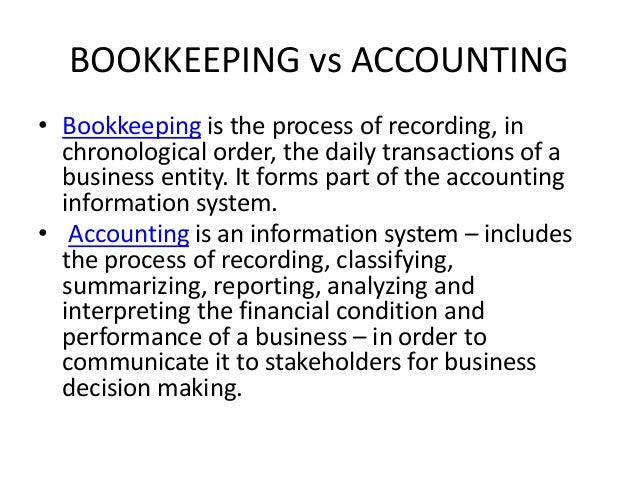 BOOKKEEPING vs ACCOUNTING

• Bookkeeping is the process of recording, in chronological order, the daily transactions of a business entity. It forms part of the accounting information system.

• Accounting is an information system – includes the process of recording, classifying, summarizing, reporting, analyzing and interpreting the financial condition and performance of a business – in order to communicate it to stakeholders for business decision making.